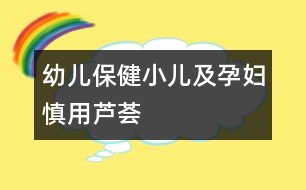 幼儿保健小儿及孕妇慎用芦荟